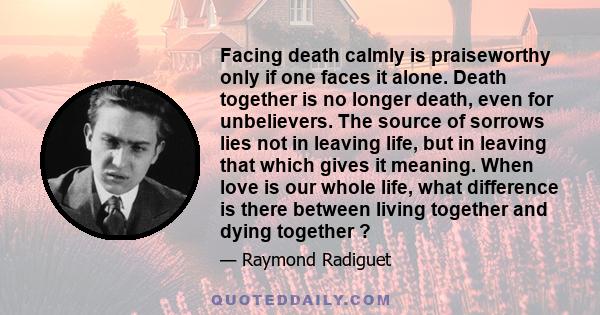 Facing death calmly is praiseworthy only if one faces it alone. Death together is no longer death, even for unbelievers. The source of sorrows lies not in leaving life, but in leaving that which gives it meaning. When love is our whole life, what difference is there between living together and dying together ?

— Raymond Radiguet

QUOTEDDAILY.COM